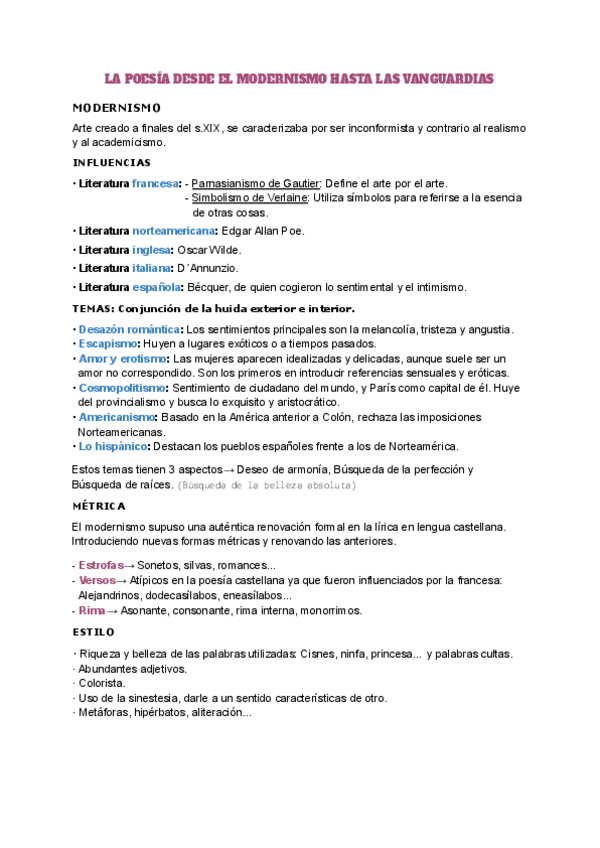 LA POESÍA DESDE EL MODERNISMO HASTA LAS VANGUARDIAS

MODERNISMO

Arte creado a finales del s.XIX, se caracterizaba por ser inconformista y contrario al realismo y al academicismo.

INFLUENCIAS

· Literatura francesa: - Parnasianismo de Gautier: Define el arte por el arte.
- Simbolismo de Verlaine: Utiliza símbolos para referirse a la esencia de otras cosas.

· Literatura norteamericana: Edgar Allan Poe.

· Literatura inglesa: Oscar Wilde.

· Literatura italiana: D´Annunzio.

· Literatura española: Bécquer, de quien cogieron lo sentimental y el intimismo.

TEMAS: Conjunción de la huida exterior e interior.

· Desazón romántica: Los sentimientos principales son la melancolía, tristeza y angustia.
· Escapismo: Huyen a lugares exóticos o a tiempos pasados.
· Amor y erotismo: Las mujeres aparecen idealizadas y delicadas, aunque suele ser un amor no correspondido. Son los primeros en introducir referencias sensuales y eróticas.
· Cosmopolitismo: Sentimiento de ciudadano del mundo, y París como capital de él. Huye del provincialismo y busca lo exquisito y aristocrático.
· Americanismo: Basado en la América anterior a Colón, rechaza las imposiciones Norteamericanas.
· Lo hispánico: Destacan los pueblos españoles frente a los de Norteamérica.

Estos temas tienen 3 aspectos→ Deseo de armonía, Búsqueda de la perfección y Búsqueda de raíces. (Búsqueda de la belleza absoluta)

MÉTRICA

El modernismo supuso una auténtica renovación formal en la lírica en lengua castellana. Introduciendo nuevas formas métricas y renovando las anteriores.

- Estrofas→ Sonetos, silvas, romances...
- Versos→ Atípicos en la poesía castellana ya que fueron influenciados por la francesa: Alejandrinos, dodecasílabos, eneasílabos...
- Rima→ Asonante, consonante, rima interna, monorrimos.

ESTILO

· Riqueza y belleza de las palabras utilizadas: Cisnes, ninfa, princesa... y palabras cultas.
· Abundantes adjetivos.
· Colorista.
· Uso de la sinestesia, darle a un sentido características de otro.
· Metáforas, hipérbatos, aliteración...